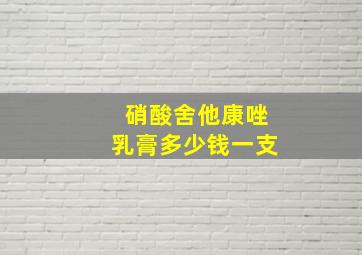 硝酸舍他康唑
乳膏多少钱一支